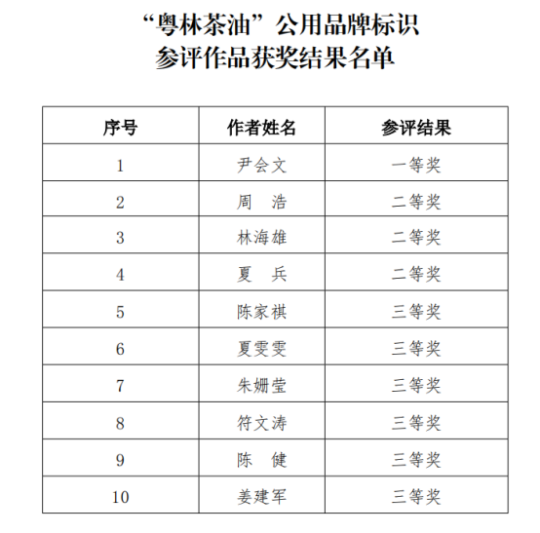 “粤林茶油”公用品牌标识
参评作品获奖结果名单

| 序号 | 作者姓名 | 参评结果 |
|---|---|---|
| 1 | 尹会文 | 一等奖 |
| 2 | 周　浩 | 二等奖 |
| 3 | 林海雄 | 二等奖 |
| 4 | 夏　兵 | 二等奖 |
| 5 | 陈家祺 | 三等奖 |
| 6 | 夏雯雯 | 三等奖 |
| 7 | 朱姗莹 | 三等奖 |
| 8 | 符文涛 | 三等奖 |
| 9 | 陈　健 | 三等奖 |
| 10 | 姜建军 | 三等奖 |